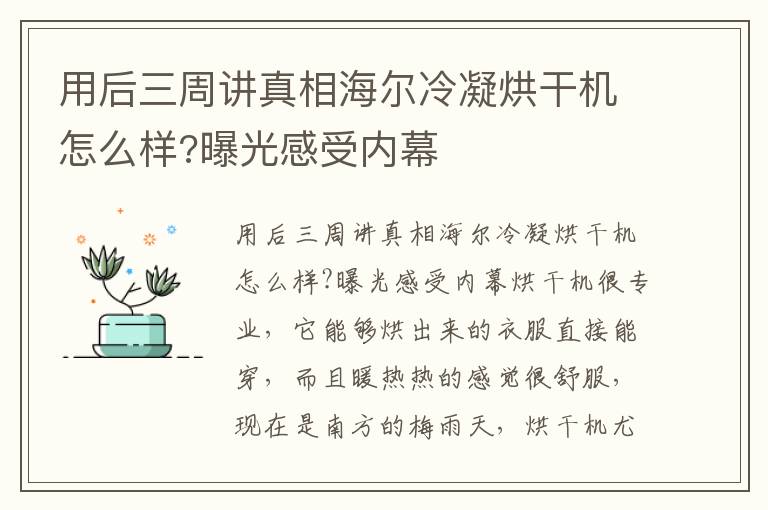 用后三周讲真相海尔冷凝烘干机怎么样?曝光感受内幕

用后三周讲真相海尔冷凝烘干机怎么样?曝光感受内幕烘干机很专业，它能够烘出来的衣服直接能穿，而且暖热热的感觉很舒服，现在是南方的梅雨天，烘干机尤